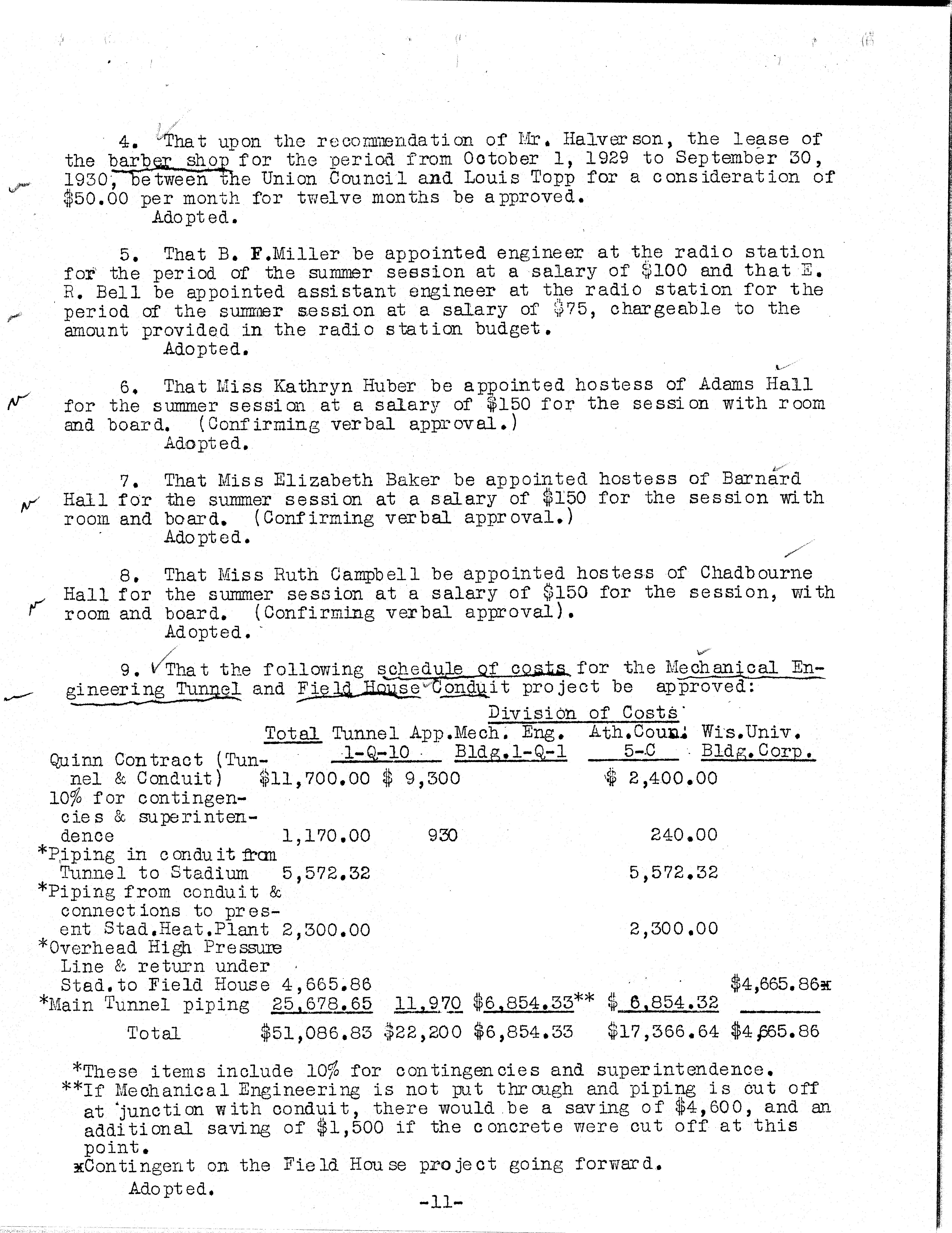 4. That upon the recommendation of Mr. Halverson, the lease of the barber shop for the period from October 1, 1929 to September 30, 1930, between the Union Council and Louis Topp for a consideration of \$50.00 per month for twelve months be approved.
Adopted.

5. That B. F.Miller be appointed engineer at the radio station for the period of the summer session at a salary of \$100 and that E. R. Bell be appointed assistant engineer at the radio station for the period of the summer session at a salary of \$75, chargeable to the amount provided in the radio station budget.
Adopted.

6. That Miss Kathryn Huber be appointed hostess of Adams Hall for the summer session at a salary of \$150 for the session with room and board. (Confirming verbal approval.)
Adopted.

7. That Miss Elizabeth Baker be appointed hostess of Barnard Hall for the summer session at a salary of \$150 for the session with room and board. (Confirming verbal approval.)
Adopted.

8. That Miss Ruth Campbell be appointed hostess of Chadbourne Hall for the summer session at a salary of \$150 for the session, with room and board. (Confirming verbal approval).
Adopted.

9. That the following schedule of costs for the Mechanical Engineering Tunnel and Field House Conduit project be approved:

Division of Costs

| | Total | Tunnel App. 1-Q-10 | Mech. Eng. Bldg.1-Q-1 | Ath.Coun. 5-C | Wis.Univ. Bldg.Corp. |
|---|---|---|---|---|---|
| Quinn Contract (Tunnel & Conduit) | \$11,700.00 | \$ 9,300 | | \$ 2,400.00 | |
| 10% for contingencies & superintendence | 1,170.00 | 930 | | 240.00 | |
| *Piping in conduit from Tunnel to Stadium | 5,572.32 | | | 5,572.32 | |
| *Piping from conduit & connections to present Stad.Heat.Plant | 2,300.00 | | | 2,300.00 | |
| *Overhead High Pressure Line & return under Stad.to Field House | 4,665.86 | | | | \$4,665.86x |
| *Main Tunnel piping | 25,678.65 | 11,970 | \$6,854.33** | \$ 6,854.32 | |
| Total | \$51,086.83 | \$22,200 | \$6,854.33 | \$17,366.64 | \$4,665.86 |

*These items include 10% for contingencies and superintendence.
**If Mechanical Engineering is not put through and piping is cut off at junction with conduit, there would be a saving of \$4,600, and an additional saving of \$1,500 if the concrete were cut off at this point.
xContingent on the Field House project going forward.
Adopted.

-11-